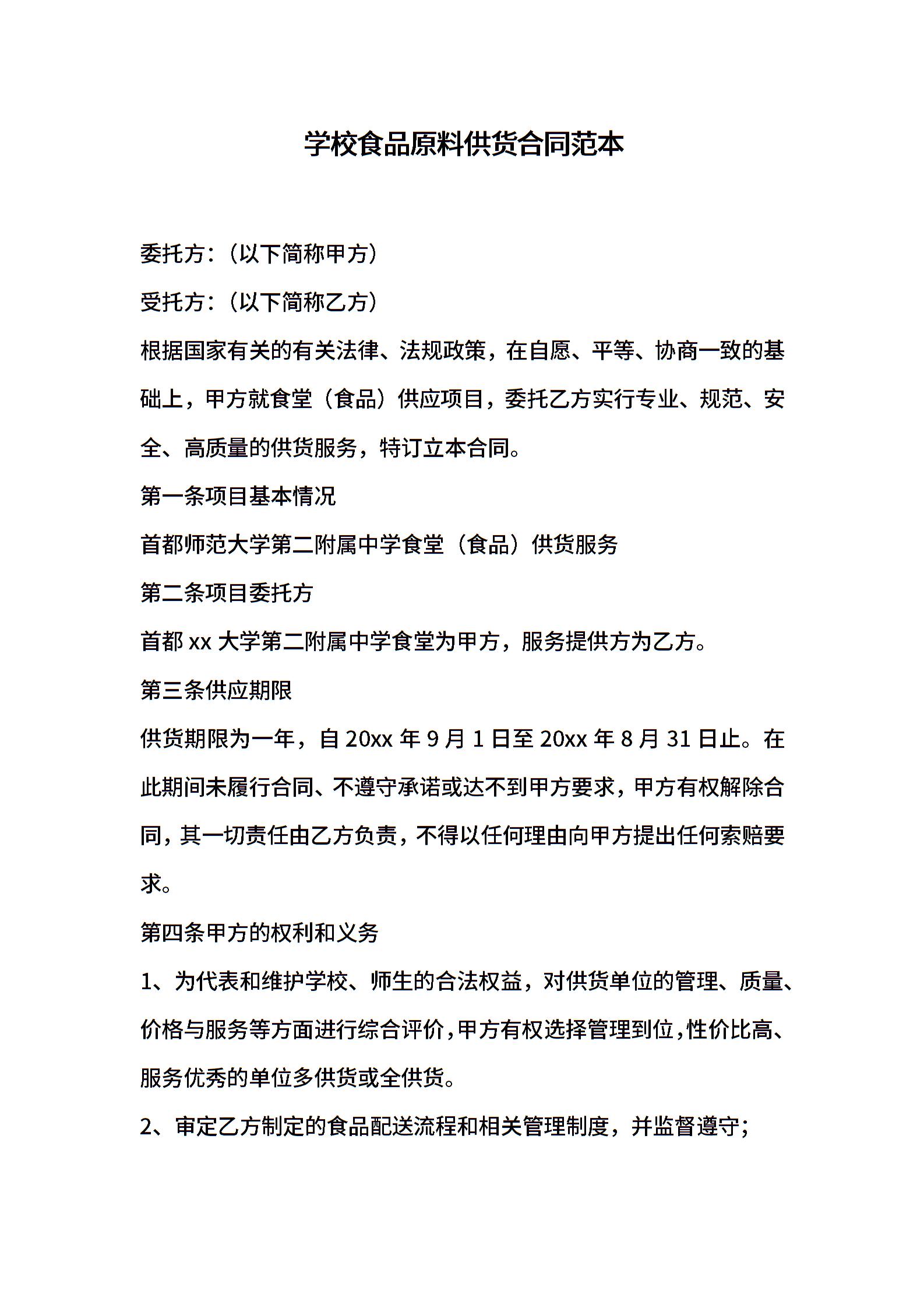 学校食品原料供货合同范本

委托方：（以下简称甲方）

受托方：（以下简称乙方）

根据国家有关的有关法律、法规政策，在自愿、平等、协商一致的基础上，甲方就食堂（食品）供应项目，委托乙方实行专业、规范、安全、高质量的供货服务，特订立本合同。

第一条项目基本情况

首都师范大学第二附属中学食堂（食品）供货服务

第二条项目委托方

首都 xx 大学第二附属中学食堂为甲方，服务提供方为乙方。

第三条供应期限

供货期限为一年，自 20xx 年 9 月 1 日至 20xx 年 8 月 31 日止。在此期间未履行合同、不遵守承诺或达不到甲方要求，甲方有权解除合同，其一切责任由乙方负责，不得以任何理由向甲方提出任何索赔要求。

第四条甲方的权利和义务

1、为代表和维护学校、师生的合法权益，对供货单位的管理、质量、价格与服务等方面进行综合评价，甲方有权选择管理到位，性价比高、服务优秀的单位多供货或全供货。

2、审定乙方制定的食品配送流程和相关管理制度，并监督遵守；